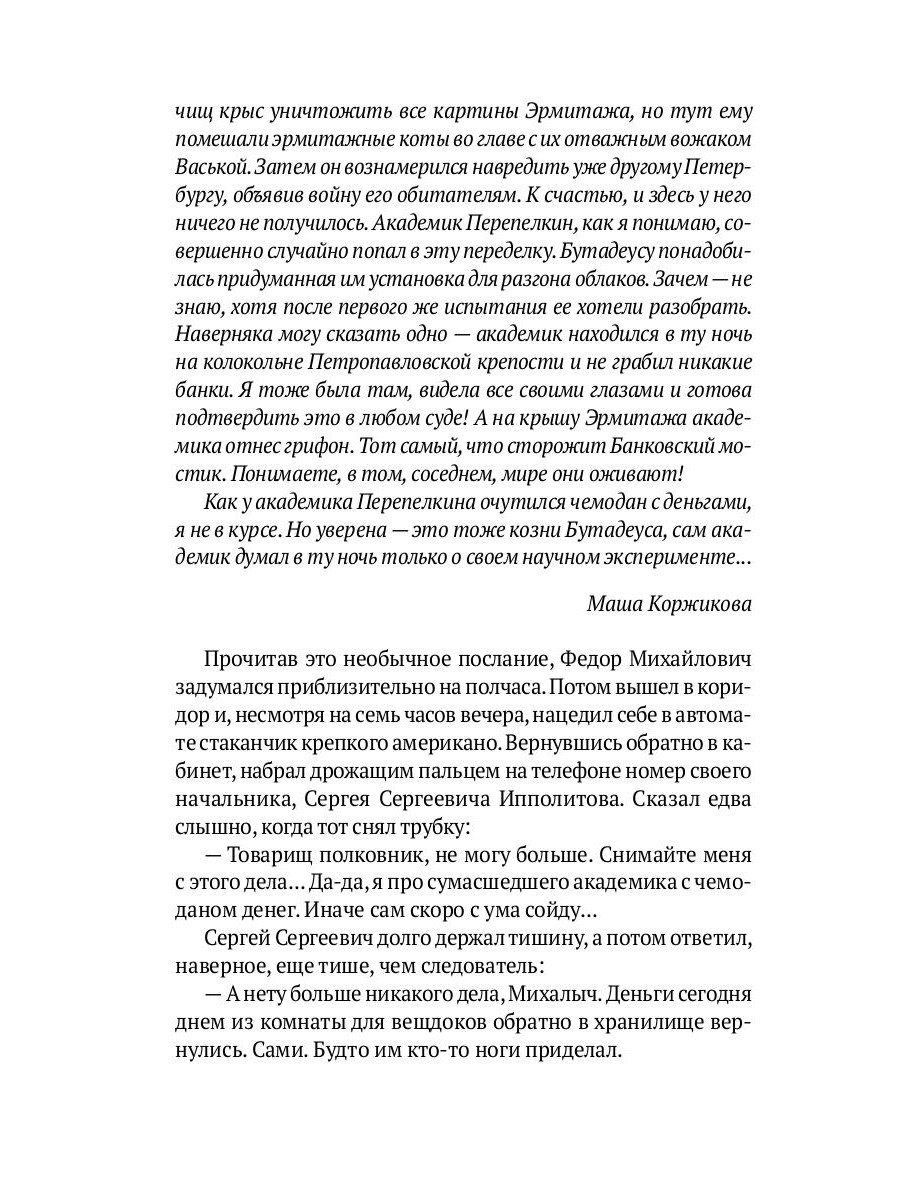 чищ крыс уничтожить все картины Эрмитажа, но тут ему помешали эрмитажные коты во главе с их отважным вожаком Васькой. Затем он вознамерился навредить уже другому Петербургу, объявив войну его обитателям. К счастью, и здесь у него ничего не получилось. Академик Перепелкин, как я понимаю, совершенно случайно попал в эту переделку. Бутадеусу понадобилась придуманная им установка для разгона облаков. Зачем — не знаю, хотя после первого же испытания ее хотели разобрать. Наверняка могу сказать одно — академик находился в ту ночь на колокольне Петропавловской крепости и не грабил никакие банки. Я тоже была там, видела все своими глазами и готова подтвердить это в любом суде! А на крышу Эрмитажа академика отнес грифон. Тот самый, что сторожит Банковский мостик. Понимаете, в том, соседнем, мире они оживают!

Как у академика Перепелкина очутился чемодан с деньгами, я не в курсе. Но уверена — это тоже козни Бутадеуса, сам академик думал в ту ночь только о своем научном эксперименте...

Маша Коржикова

Прочитав это необычное послание, Федор Михайлович задумался приблизительно на полчаса. Потом вышел в коридор и, несмотря на семь часов вечера, нацедил себе в автомате стаканчик крепкого американо. Вернувшись обратно в кабинет, набрал дрожащим пальцем на телефоне номер своего начальника, Сергея Сергеевича Ипполитова. Сказал едва слышно, когда тот снял трубку:

— Товарищ полковник, не могу больше. Снимайте меня с этого дела... Да-да, я про сумасшедшего академика с чемоданом денег. Иначе сам скоро с ума сойду...

Сергей Сергеевич долго держал тишину, а потом ответил, наверное, еще тише, чем следователь:

— А нету больше никакого дела, Михалыч. Деньги сегодня днем из комнаты для вещдоков обратно в хранилище вернулись. Сами. Будто им кто-то ноги приделал.